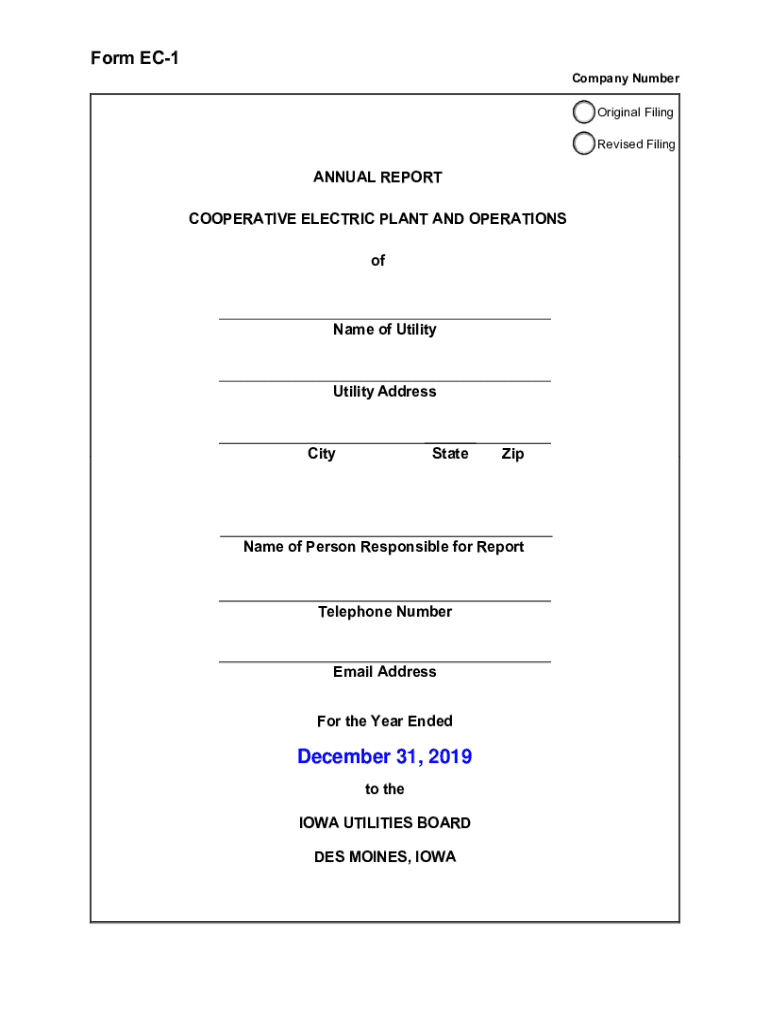 Form EC-1

Company Number

Original Filing

Revised Filing

ANNUAL REPORT

COOPERATIVE ELECTRIC PLANT AND OPERATIONS

of

Name of Utility

Utility Address

City State Zip

Name of Person Responsible for Report

Telephone Number

Email Address

For the Year Ended

December 31, 2019

to the

IOWA UTILITIES BOARD

DES MOINES, IOWA